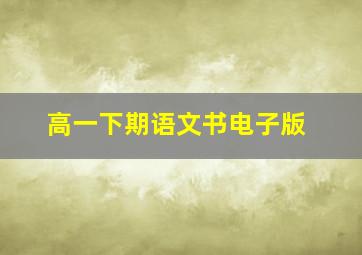 高一下期语文书电子版